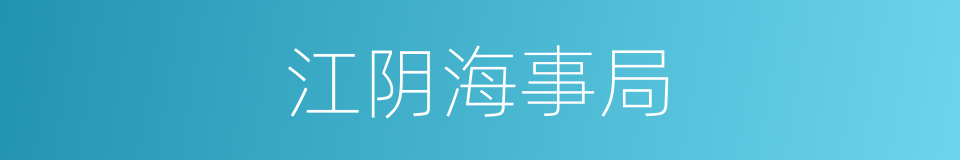 江阴海事局